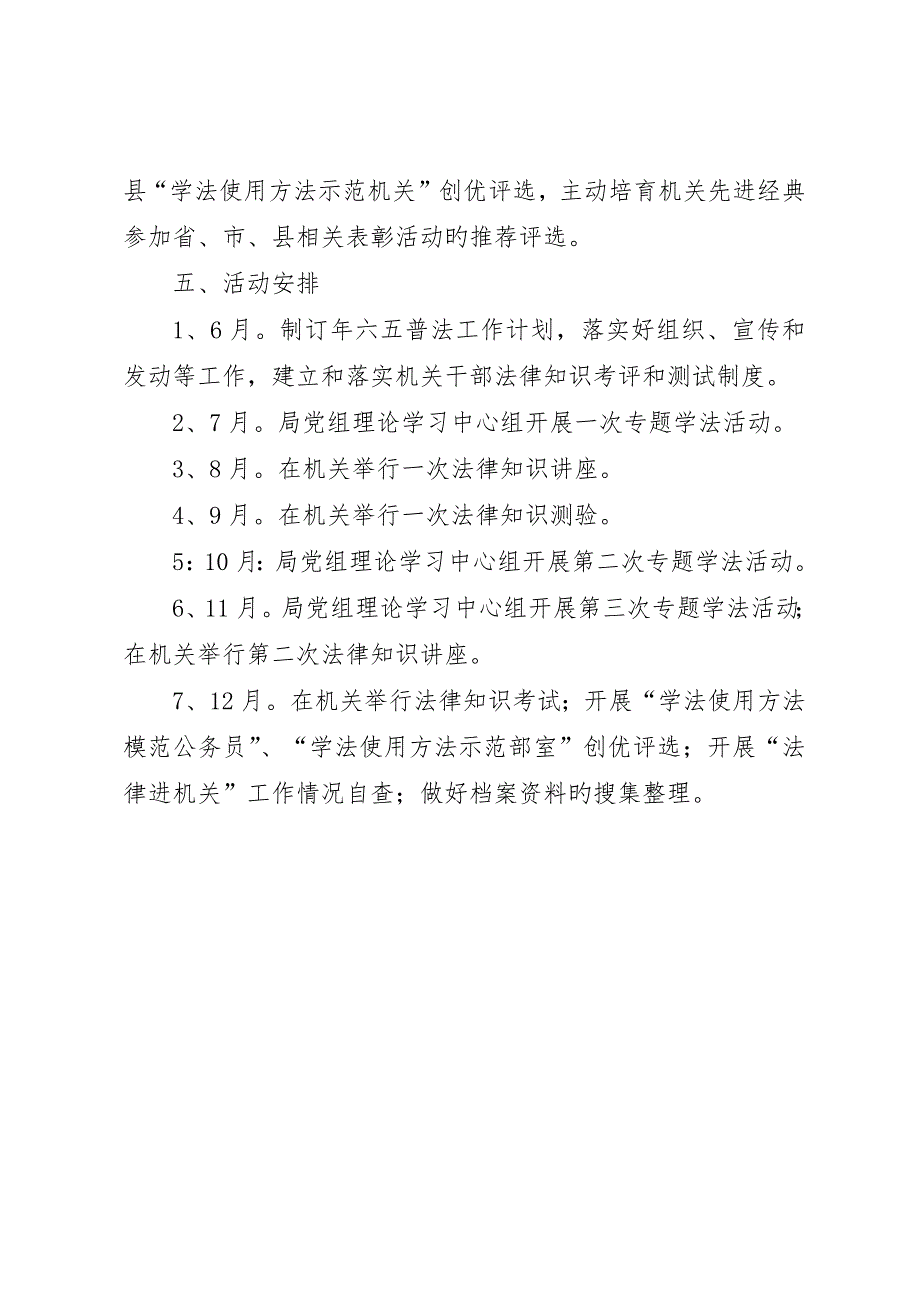 县“学法使用方法示范机关”创优评选，主动培育机关先进经典参加省、市、县相关表彰活动旳推荐评选。

五、活动安排

1、6月。制订年六五普法工作计划，落实好组织、宣传和发动等工作，建立和落实机关干部法律知识考评和测试制度。

2、7月。局党组理论学习中心组开展一次专题学法活动。

3、8月。在机关举行一次法律知识讲座。

4、9月。在机关举行一次法律知识测验。

5：10月：局党组理论学习中心组开展第二次专题学法活动。

6、11月。局党组理论学习中心组开展第三次专题学法活动；在机关举行第二次法律知识讲座。

7、12月。在机关举行法律知识考试；开展“学法使用方法模范公务员”、“学法使用方法示范部室”创优评选；开展“法律进机关”工作情况自查；做好档案资料旳搜集整理。